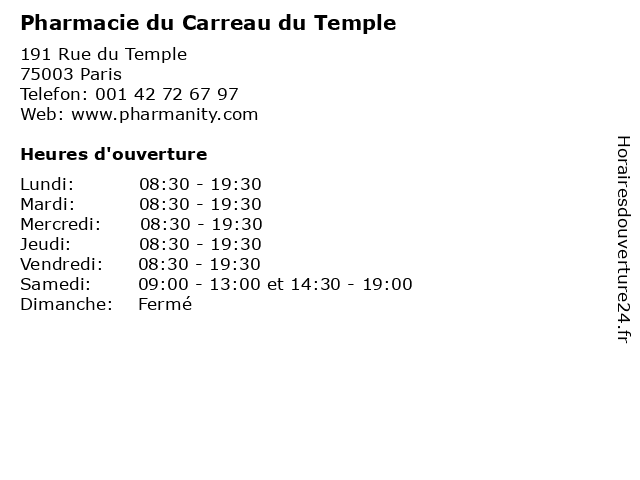 Pharmacie du Carreau du Temple

191 Rue du Temple
75003 Paris
Telefon: 001 42 72 67 97
Web: www.pharmanity.com

Heures d'ouverture

Lundi: 08:30 - 19:30
Mardi: 08:30 - 19:30
Mercredi: 08:30 - 19:30
Jeudi: 08:30 - 19:30
Vendredi: 08:30 - 19:30
Samedi: 09:00 - 13:00 et 14:30 - 19:00
Dimanche: Fermé

Horairesdouverture24.fr